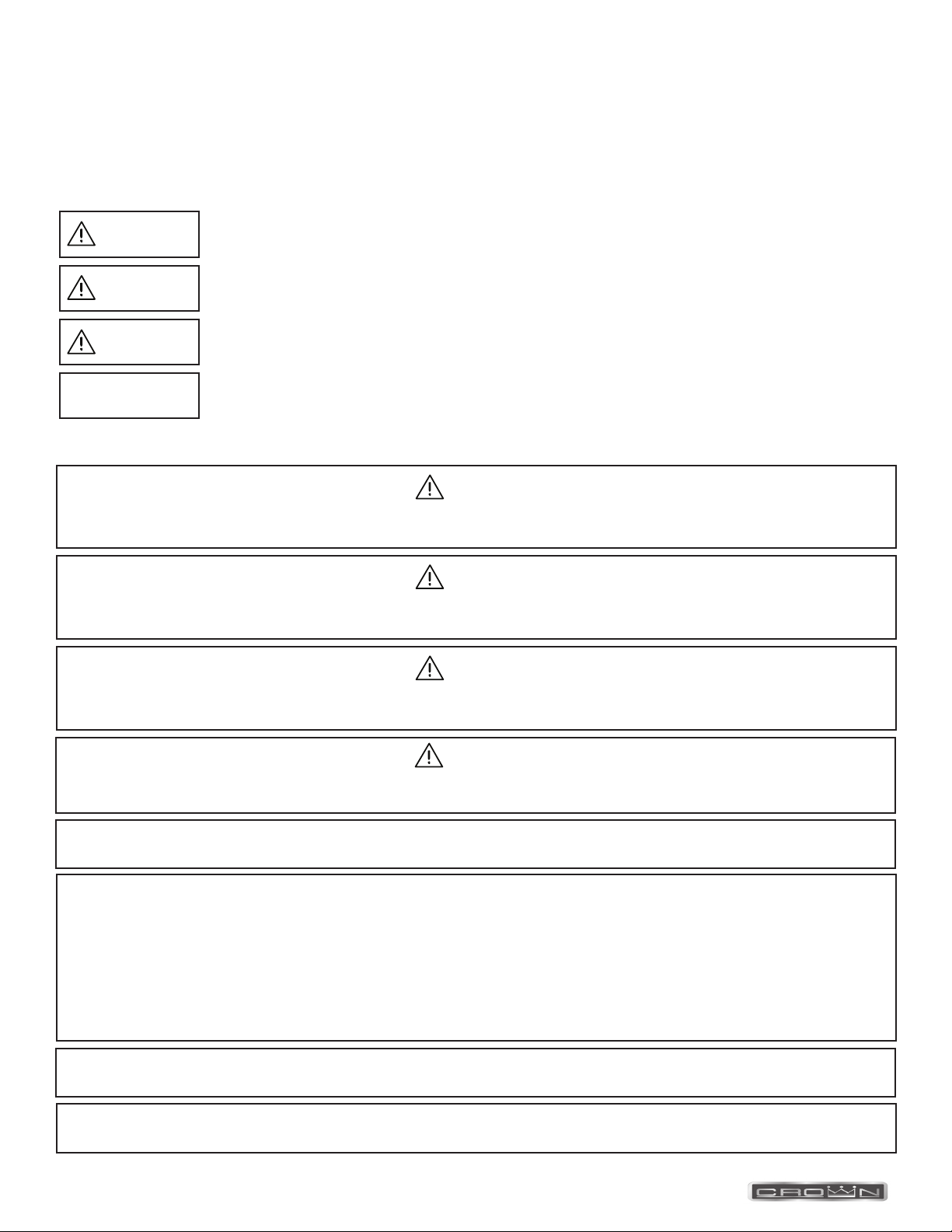 CROWN